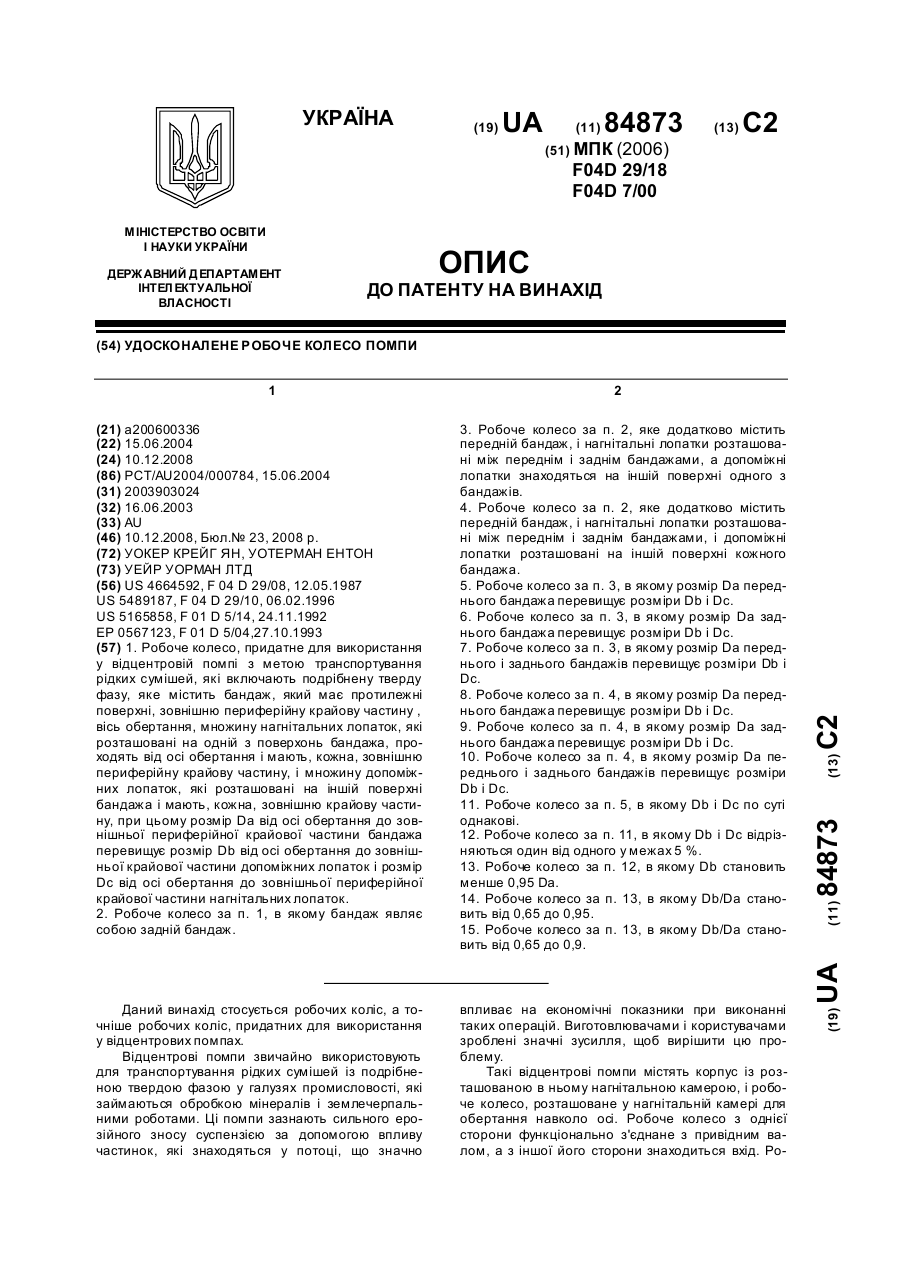 УКРАЇНА

(19) UA (11) 84873 (13) C2

(51) МПК (2006)
F04D 29/18
F04D 7/00

МІНІСТЕРСТВО ОСВІТИ І НАУКИ УКРАЇНИ

ДЕРЖАВНИЙ ДЕПАРТАМЕНТ ІНТЕЛЕКТУАЛЬНОЇ ВЛАСНОСТІ

ОПИС
ДО ПАТЕНТУ НА ВИНАХІД

(54) УДОСКОНАЛЕНЕ РОБОЧЕ КОЛЕСО ПОМПИ

1

(21) a200600336
(22) 15.06.2004
(24) 10.12.2008
(86) PCT/AU2004/000784, 15.06.2004
(31) 2003903024
(32) 16.06.2003
(33) AU
(46) 10.12.2008, Бюл.№ 23, 2008 р.
(72) УОКЕР КРЕЙГ ЯН, УОТЕРМАН ЕНТОН
(73) УЕЙР УОРМАН ЛТД
(56) US 4664592, F 04 D 29/08, 12.05.1987
US 5489187, F 04 D 29/10, 06.02.1996
US 5165858, F 01 D 5/14, 24.11.1992
EP 0567123, F 01 D 5/04,27.10.1993
(57) 1. Робоче колесо, придатне для використання у відцентровій помпі з метою транспортування рідких сумішей, які включають подрібнену тверду фазу, яке містить бандаж, який має протилежні поверхні, зовнішню периферійну крайову частину , вісь обертання, множину нагнітальних лопаток, які розташовані на одній з поверхонь бандажа, проходять від осі обертання і мають, кожна, зовнішню периферійну крайову частину, і множину допоміжних лопаток, які розташовані на іншій поверхні бандажа і мають, кожна, зовнішню крайову частину, при цьому розмір Da від осі обертання до зовнішньої периферійної крайової частини бандажа перевищує розмір Db від осі обертання до зовнішньої крайової частини допоміжних лопаток і розмір Dc від осі обертання до зовнішньої периферійної крайової частини нагнітальних лопаток.
2. Робоче колесо за п. 1, в якому бандаж являє собою задній бандаж.

2

3. Робоче колесо за п. 2, яке додатково містить передній бандаж, і нагнітальні лопатки розташовані між переднім і заднім бандажами, а допоміжні лопатки знаходяться на іншій поверхні одного з бандажів.
4. Робоче колесо за п. 2, яке додатково містить передній бандаж, і нагнітальні лопатки розташовані між переднім і заднім бандажами, і допоміжні лопатки розташовані на іншій поверхні кожного бандажа.
5. Робоче колесо за п. 3, в якому розмір Da переднього бандажа перевищує розміри Db і Dc.
6. Робоче колесо за п. 3, в якому розмір Da заднього бандажа перевищує розміри Db і Dc.
7. Робоче колесо за п. 3, в якому розмір Da переднього і заднього бандажів перевищує розміри Db і Dc.
8. Робоче колесо за п. 4, в якому розмір Da переднього бандажа перевищує розміри Db і Dc.
9. Робоче колесо за п. 4, в якому розмір Da заднього бандажа перевищує розміри Db і Dc.
10. Робоче колесо за п. 4, в якому розмір Da переднього і заднього бандажів перевищує розміри Db і Dc.
11. Робоче колесо за п. 5, в якому Db і Dc по суті однакові.
12. Робоче колесо за п. 11, в якому Db і Dc відрізняються один від одного у межах 5 %.
13. Робоче колесо за п. 12, в якому Db становить менше 0,95 Da.
14. Робоче колесо за п. 13, в якому Db/Da становить від 0,65 до 0,95.
15. Робоче колесо за п. 13, в якому Db/Da становить від 0,65 до 0,9.

(19) UA (11) 84873 (13) C2

Даний винахід стосується робочих коліс, а точніше робочих коліс, придатних для використання у відцентрових помпах.

Відцентрові помпи звичайно використовують для транспортування рідких сумішей із подрібненою твердою фазою у галузях промисловості, які займаються обробкою мінералів і землечерпальними роботами. Ці помпи зазнають сильного ерозійного зносу суспензією за допомогою впливу частинок, які знаходяться у потоці, що значно впливає на економічні показники при виконанні таких операцій. Виготовлювачами і користувачами зроблені значні зусилля, щоб вирішити цю проблему.

Такі відцентрові помпи містять корпус із розташованою в ньому нагнітальною камерою, і робоче колесо, розташоване у нагнітальній камері для обертання навколо осі. Робоче колесо з однієї сторони функціонально з'єднане з привідним валом, а з іншої його сторони знаходиться вхід. Ро-